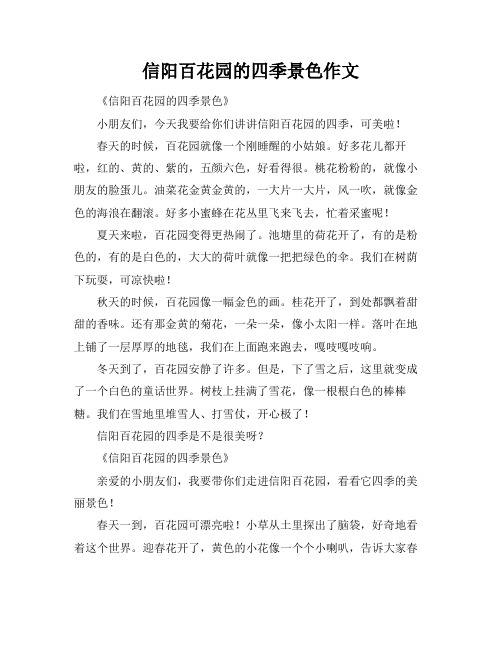 信阳百花园的四季景色作文

《信阳百花园的四季景色》

小朋友们，今天我要给你们讲讲信阳百花园的四季，可美啦！

春天的时候，百花园就像一个刚睡醒的小姑娘。好多花儿都开啦，红的、黄的、紫的，五颜六色，好看得很。桃花粉粉的，就像小朋友的脸蛋儿。油菜花金黄金黄的，一大片一大片，风一吹，就像金色的海浪在翻滚。好多小蜜蜂在花丛里飞来飞去，忙着采蜜呢！

夏天来啦，百花园变得更热闹了。池塘里的荷花开了，有的是粉色的，有的是白色的，大大的荷叶就像一把把绿色的伞。我们在树荫下玩耍，可凉快啦！

秋天的时候，百花园像一幅金色的画。桂花开了，到处都飘着甜甜的香味。还有那金黄的菊花，一朵一朵，像小太阳一样。落叶在地上铺了一层厚厚的地毯，我们在上面跑来跑去，嘎吱嘎吱响。

冬天到了，百花园安静了许多。但是，下了雪之后，这里就变成了一个白色的童话世界。树枝上挂满了雪花，像一根根白色的棒棒糖。我们在雪地里堆雪人、打雪仗，开心极了！

信阳百花园的四季是不是很美呀？

《信阳百花园的四季景色》

亲爱的小朋友们，我要带你们走进信阳百花园，看看它四季的美丽景色！

春天一到，百花园可漂亮啦！小草从土里探出了脑袋，好奇地看着这个世界。迎春花开了，黄色的小花像一个个小喇叭，告诉大家春